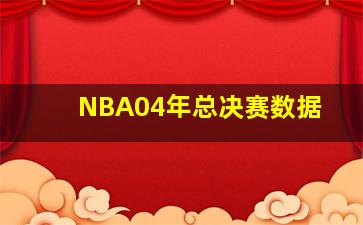 NBA04年总决赛数据